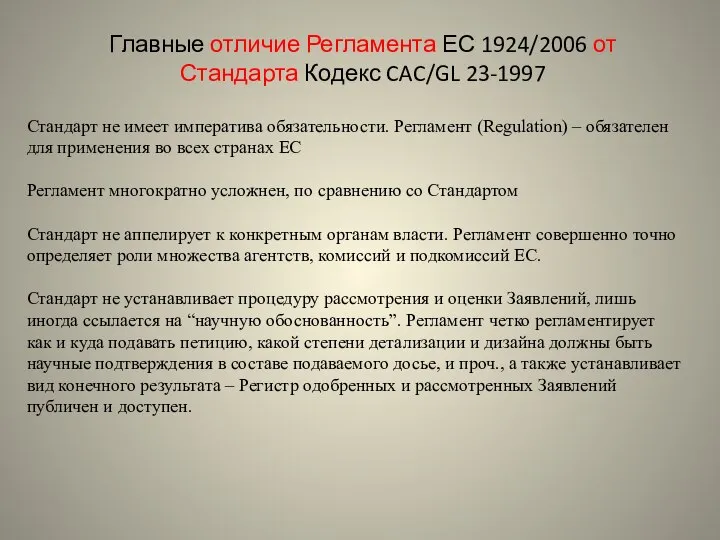 Главные отличие Регламента ЕС 1924/2006 от Стандарта Кодекс CAC/GL 23-1997

Стандарт не имеет императива обязательности. Регламент (Regulation) – обязателен для применения во всех странах ЕС

Регламент многократно усложнен, по сравнению со Стандартом

Стандарт не аппелирует к конкретным органам власти. Регламент совершенно точно определяет роли множества агентств, комиссий и подкомиссий ЕС.

Стандарт не устанавливает процедуру рассмотрения и оценки Заявлений, лишь иногда ссылается на “научную обоснованность”. Регламент четко регламентирует как и куда подавать петицию, какой степени детализации и дизайна должны быть научные подтверждения в составе подаваемого досье, и проч., а также устанавливает вид конечного результата – Регистр одобренных и рассмотренных Заявлений публичен и доступен.